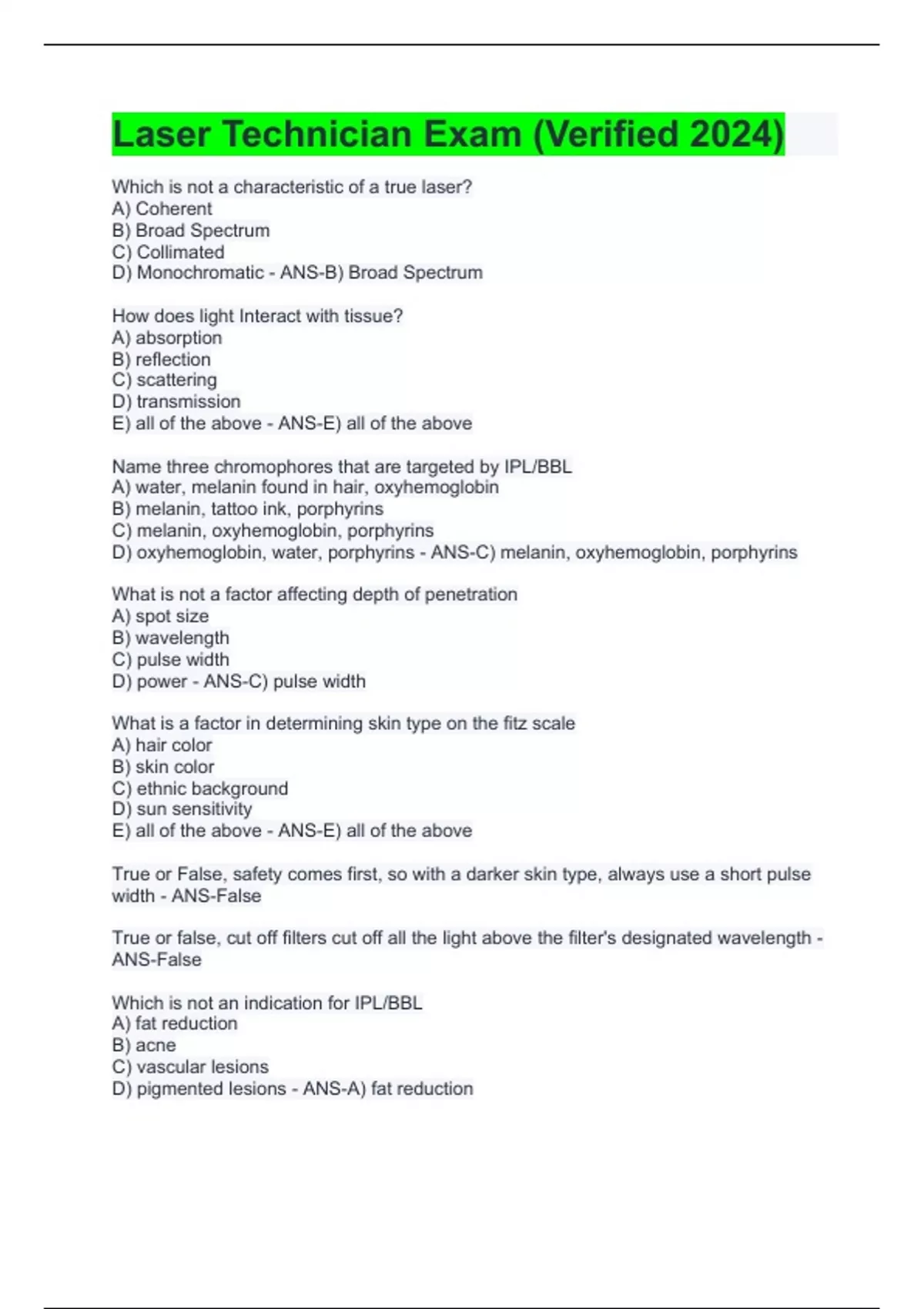 Laser Technician Exam (Verified 2024)

Which is not a characteristic of a true laser?
A) Coherent
B) Broad Spectrum
C) Collimated
D) Monochromatic - ANS-B) Broad Spectrum

How does light Interact with tissue?
A) absorption
B) reflection
C) scattering
D) transmission
E) all of the above - ANS-E) all of the above

Name three chromophores that are targeted by IPL/BBL
A) water, melanin found in hair, oxyhemoglobin
B) melanin, tattoo ink, porphyrins
C) melanin, oxyhemoglobin, porphyrins
D) oxyhemoglobin, water, porphyrins - ANS-C) melanin, oxyhemoglobin, porphyrins

What is not a factor affecting depth of penetration
A) spot size
B) wavelength
C) pulse width
D) power - ANS-C) pulse width

What is a factor in determining skin type on the fitz scale
A) hair color
B) skin color
C) ethnic background
D) sun sensitivity
E) all of the above - ANS-E) all of the above

True or False, safety comes first, so with a darker skin type, always use a short pulse width - ANS-False

True or false, cut off filters cut off all the light above the filter's designated wavelength - ANS-False

Which is not an indication for IPL/BBL
A) fat reduction
B) acne
C) vascular lesions
D) pigmented lesions - ANS-A) fat reduction